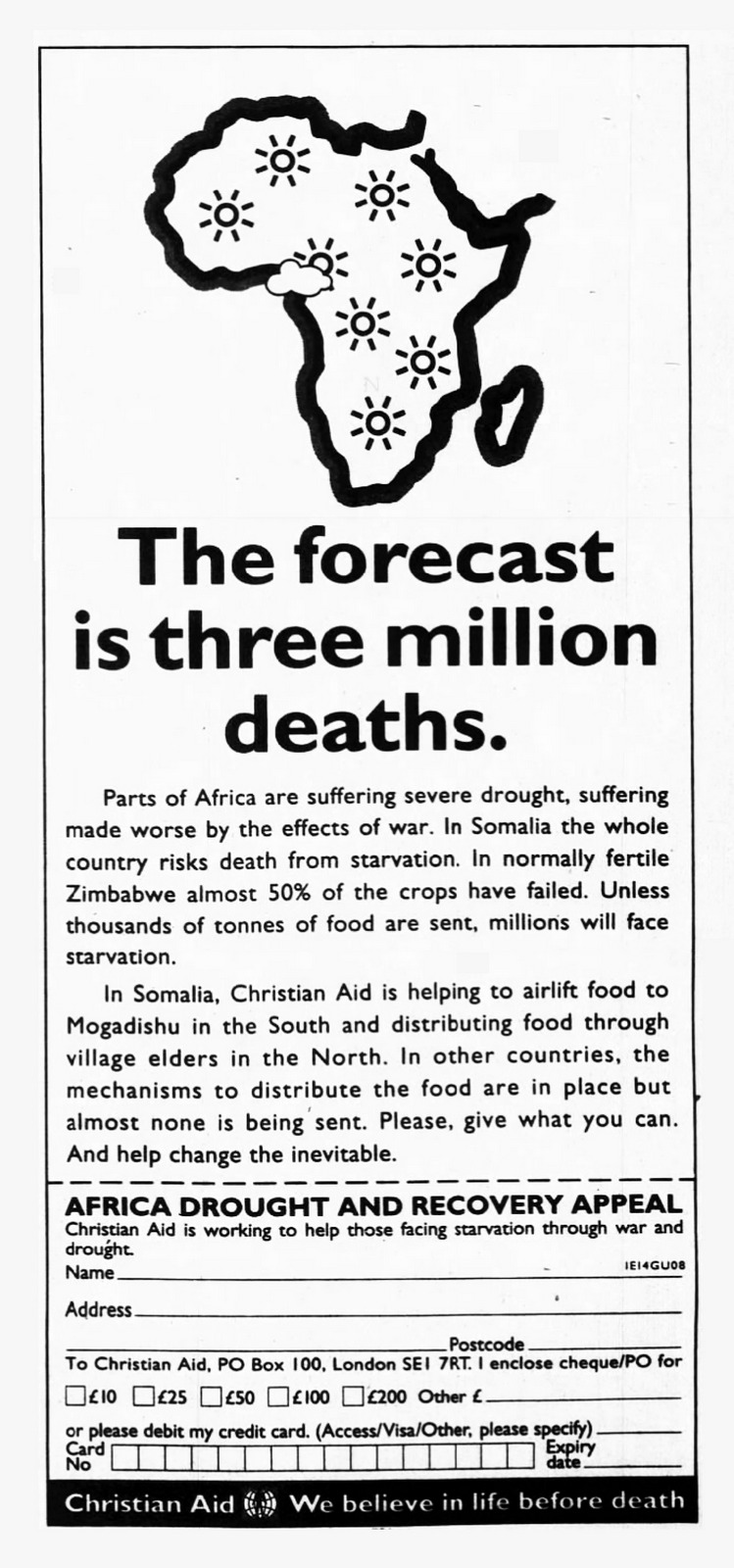 The forecast is three million deaths.

Parts of Africa are suffering severe drought, suffering made worse by the effects of war. In Somalia the whole country risks death from starvation. In normally fertile Zimbabwe almost 50% of the crops have failed. Unless thousands of tonnes of food are sent, millions will face starvation.

In Somalia, Christian Aid is helping to airlift food to Mogadishu in the South and distributing food through village elders in the North. In other countries, the mechanisms to distribute the food are in place but almost none is being sent. Please, give what you can. And help change the inevitable.

AFRICA DROUGHT AND RECOVERY APPEAL
Christian Aid is working to help those facing starvation through war and drought.
IE14GU08
Name
Address
Postcode
To Christian Aid, PO Box 100, London SE1 7RT. I enclose cheque/PO for
£10 £25 £50 £100 £200 Other £
or please debit my credit card. (Access/Visa/Other, please specify)
Card No
Expiry date

Christian Aid We believe in life before death